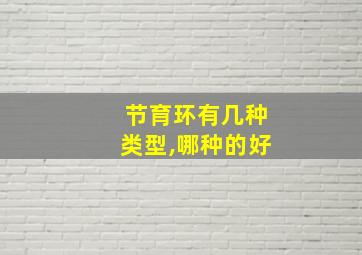 节育环有几种类型,哪种的好